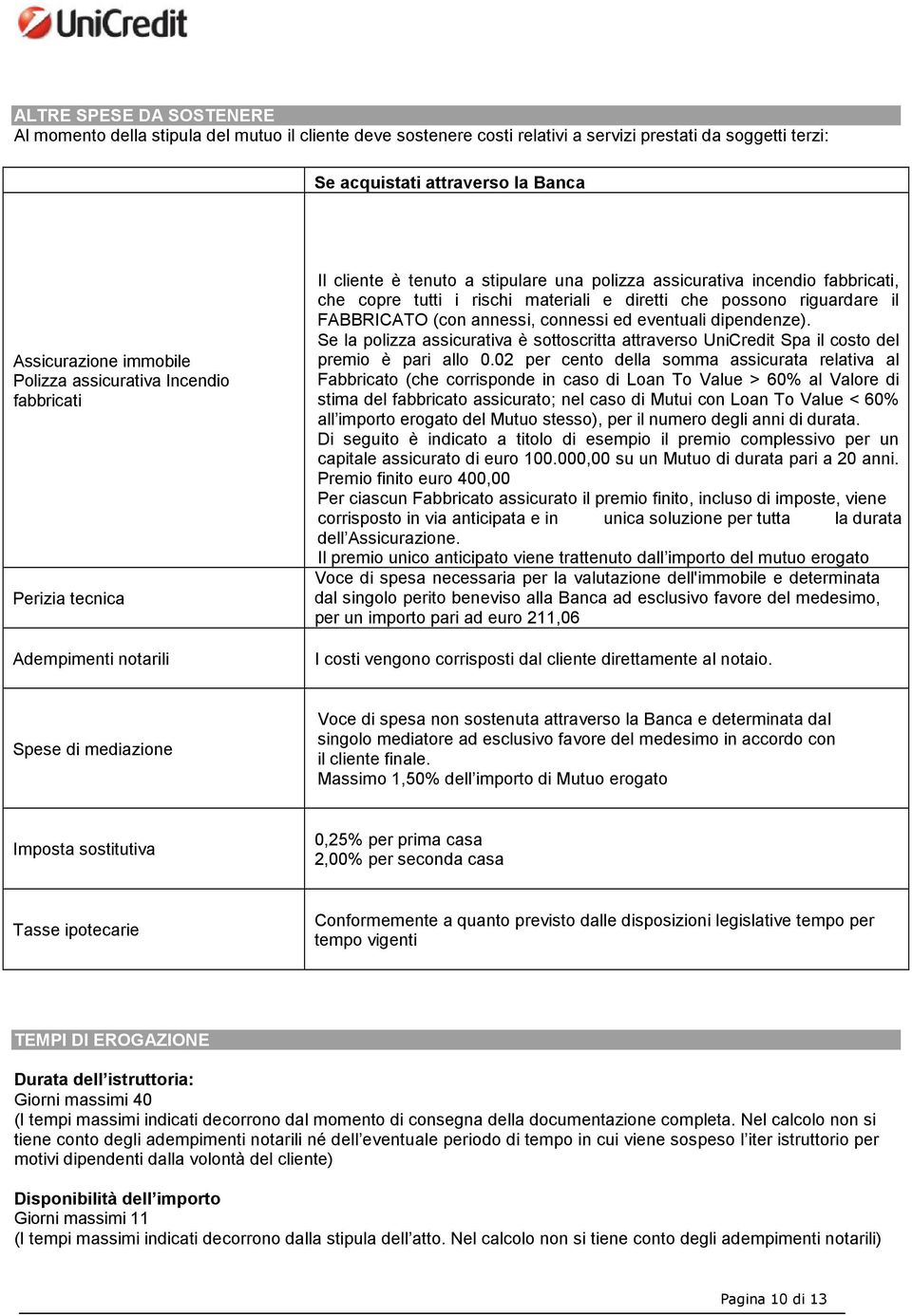 UniCredit

ALTRE SPESE DA SOSTENERE
Al momento della stipula del mutuo il cliente deve sostenere costi relativi a servizi prestati da soggetti terzi:

| | Se acquistati attraverso la Banca |
|---|---|
| Assicurazione immobile Polizza assicurativa Incendio fabbricati | Il cliente è tenuto a stipulare una polizza assicurativa incendio fabbricati, che copre tutti i rischi materiali e diretti che possono riguardare il FABBRICATO (con annessi, connessi ed eventuali dipendenze). Se la polizza assicurativa è sottoscritta attraverso UniCredit Spa il costo del premio è pari allo 0.02 per cento della somma assicurata relativa al Fabbricato (che corrisponde in caso di Loan To Value > 60% al Valore di stima del fabbricato assicurato; nel caso di Mutui con Loan To Value < 60% all'importo erogato del Mutuo stesso), per il numero degli anni di durata. Di seguito è indicato a titolo di esempio il premio complessivo per un capitale assicurato di euro 100.000,00 su un Mutuo di durata pari a 20 anni. Premio finito euro 400,00 Per ciascun Fabbricato assicurato il premio finito, incluso di imposte, viene corrisposto in via anticipata e in unica soluzione per tutta la durata dell'Assicurazione. Il premio unico anticipato viene trattenuto dall'importo del mutuo erogato |
| Perizia tecnica | Voce di spesa necessaria per la valutazione dell'immobile e determinata dal singolo perito beneviso alla Banca ad esclusivo favore del medesimo, per un importo pari ad euro 211,06 |
| Adempimenti notarili | I costi vengono corrisposti dal cliente direttamente al notaio. |
| Spese di mediazione | Voce di spesa non sostenuta attraverso la Banca e determinata dal singolo mediatore ad esclusivo favore del medesimo in accordo con il cliente finale. Massimo 1,50% dell'importo di Mutuo erogato |
| Imposta sostitutiva | 0,25% per prima casa 2,00% per seconda casa |
| Tasse ipotecarie | Conformemente a quanto previsto dalle disposizioni legislative tempo per tempo vigenti |

TEMPI DI EROGAZIONE

Durata dell'istruttoria:
Giorni massimi 40
(I tempi massimi indicati decorrono dal momento di consegna della documentazione completa. Nel calcolo non si tiene conto degli adempimenti notarili né dell'eventuale periodo di tempo in cui viene sospeso l'iter istruttorio per motivi dipendenti dalla volontà del cliente)

Disponibilità dell'importo
Giorni massimi 11
(I tempi massimi indicati decorrono dalla stipula dell'atto. Nel calcolo non si tiene conto degli adempimenti notarili)

Pagina 10 di 13